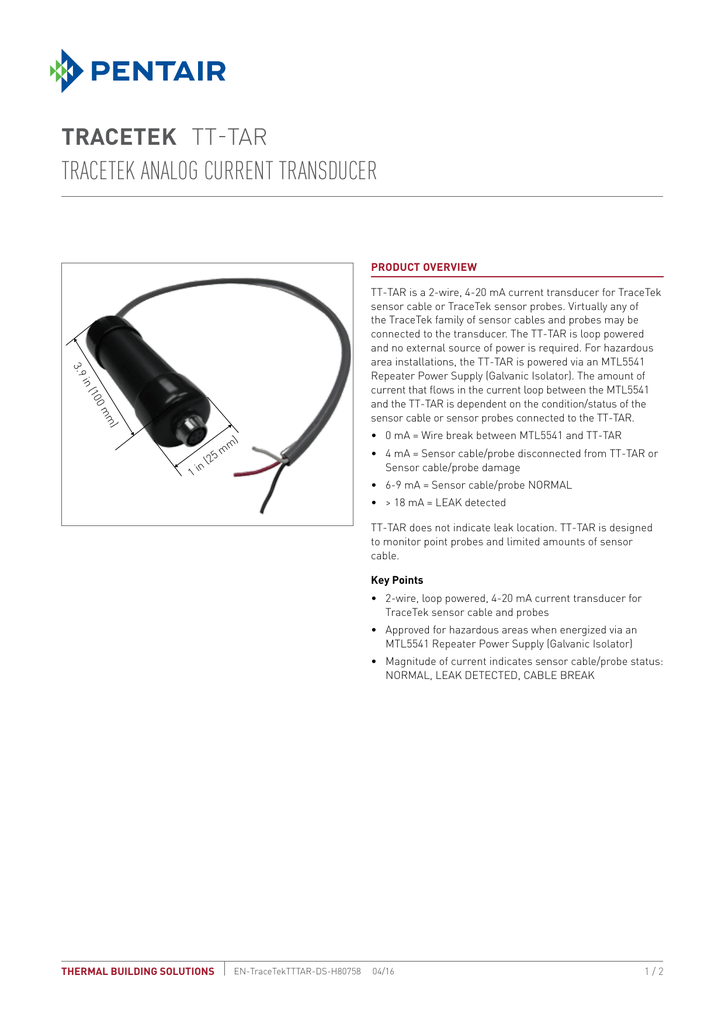 PENTAIR

TRACETEK TT-TAR
TRACETEK ANALOG CURRENT TRANSDUCER

3.9 in (100 mm)

1 in (25 mm)

PRODUCT OVERVIEW

TT-TAR is a 2-wire, 4-20 mA current transducer for TraceTek sensor cable or TraceTek sensor probes. Virtually any of the TraceTek family of sensor cables and probes may be connected to the transducer. The TT-TAR is loop powered and no external source of power is required. For hazardous area installations, the TT-TAR is powered via an MTL5541 Repeater Power Supply (Galvanic Isolator). The amount of current that flows in the current loop between the MTL5541 and the TT-TAR is dependent on the condition/status of the sensor cable or sensor probes connected to the TT-TAR.

• 0 mA = Wire break between MTL5541 and TT-TAR
• 4 mA = Sensor cable/probe disconnected from TT-TAR or Sensor cable/probe damage
• 6-9 mA = Sensor cable/probe NORMAL
• > 18 mA = LEAK detected

TT-TAR does not indicate leak location. TT-TAR is designed to monitor point probes and limited amounts of sensor cable.

Key Points

• 2-wire, loop powered, 4-20 mA current transducer for TraceTek sensor cable and probes
• Approved for hazardous areas when energized via an MTL5541 Repeater Power Supply (Galvanic Isolator)
• Magnitude of current indicates sensor cable/probe status: NORMAL, LEAK DETECTED, CABLE BREAK

THERMAL BUILDING SOLUTIONS EN-TraceTekTTTAR-DS-H80758 04/16 1 / 2